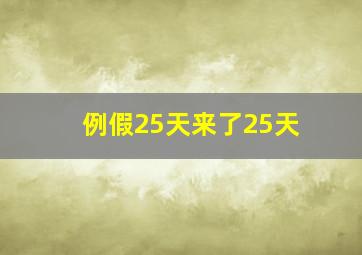 例假25天来了25天